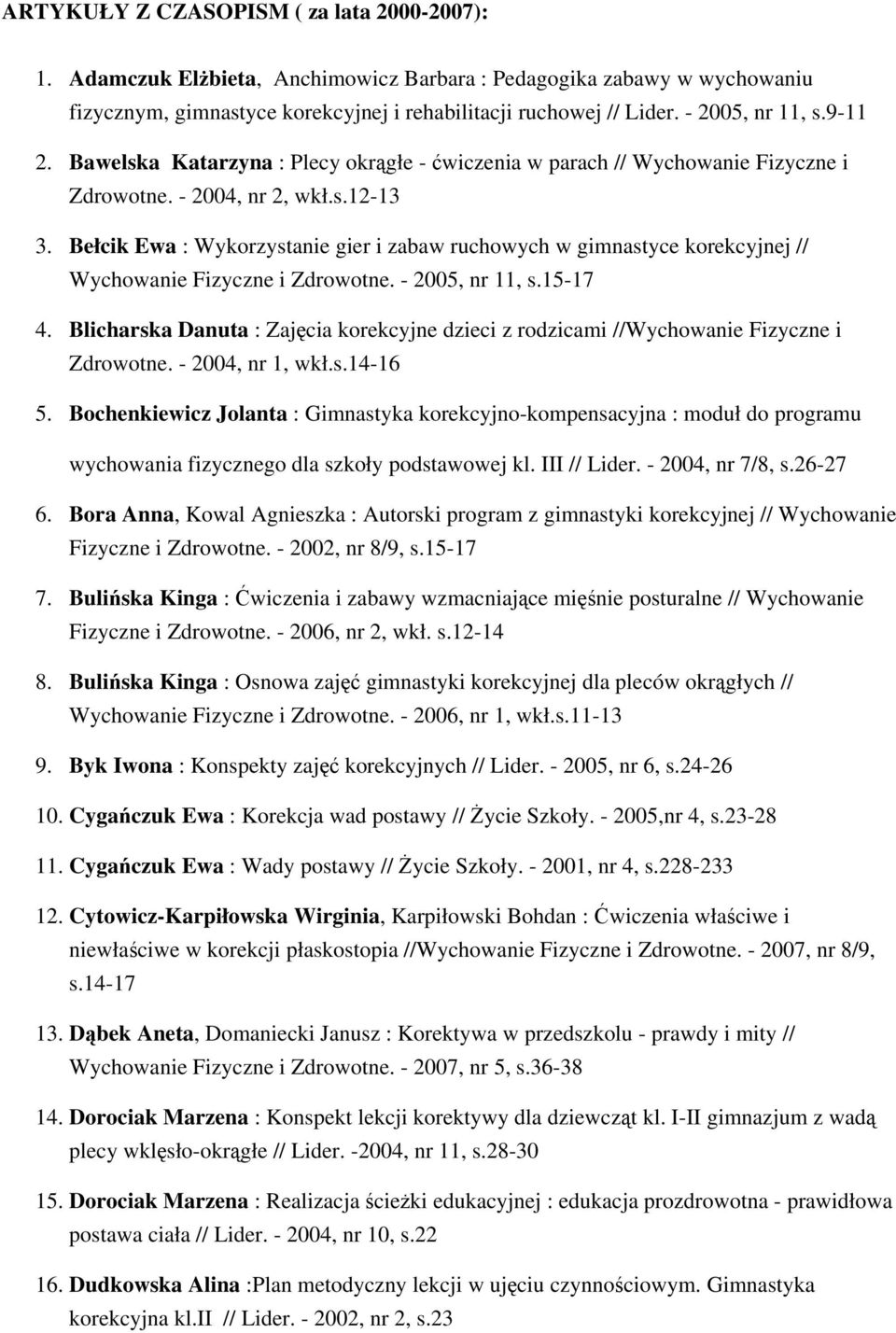 ARTYKUŁY Z CZASOPISM ( za lata 2000-2007):

1. Adamczuk Elżbieta, Anchimowicz Barbara : Pedagogika zabawy w wychowaniu fizycznym, gimnastyce korekcyjnej i rehabilitacji ruchowej // Lider. - 2005, nr 11, s.9-11

2. Bawelska Katarzyna : Plecy okrągłe - ćwiczenia w parach // Wychowanie Fizyczne i Zdrowotne. - 2004, nr 2, wkł.s.12-13

3. Bełcik Ewa : Wykorzystanie gier i zabaw ruchowych w gimnastyce korekcyjnej // Wychowanie Fizyczne i Zdrowotne. - 2005, nr 11, s.15-17

4. Blicharska Danuta : Zajęcia korekcyjne dzieci z rodzicami //Wychowanie Fizyczne i Zdrowotne. - 2004, nr 1, wkł.s.14-16

5. Bochenkiewicz Jolanta : Gimnastyka korekcyjno-kompensacyjna : moduł do programu wychowania fizycznego dla szkoły podstawowej kl. III // Lider. - 2004, nr 7/8, s.26-27

6. Bora Anna, Kowal Agnieszka : Autorski program z gimnastyki korekcyjnej // Wychowanie Fizyczne i Zdrowotne. - 2002, nr 8/9, s.15-17

7. Bulińska Kinga : Ćwiczenia i zabawy wzmacniające mięśnie posturalne // Wychowanie Fizyczne i Zdrowotne. - 2006, nr 2, wkł. s.12-14

8. Bulińska Kinga : Osnowa zajęć gimnastyki korekcyjnej dla pleców okrągłych // Wychowanie Fizyczne i Zdrowotne. - 2006, nr 1, wkł.s.11-13

9. Byk Iwona : Konspekty zajęć korekcyjnych // Lider. - 2005, nr 6, s.24-26

10. Cygańczuk Ewa : Korekcja wad postawy // Życie Szkoły. - 2005,nr 4, s.23-28

11. Cygańczuk Ewa : Wady postawy // Życie Szkoły. - 2001, nr 4, s.228-233

12. Cytowicz-Karpiłowska Wirginia, Karpiłowski Bohdan : Ćwiczenia właściwe i niewłaściwe w korekcji płaskostopia //Wychowanie Fizyczne i Zdrowotne. - 2007, nr 8/9, s.14-17

13. Dąbek Aneta, Domaniecki Janusz : Korektywa w przedszkolu - prawdy i mity // Wychowanie Fizyczne i Zdrowotne. - 2007, nr 5, s.36-38

14. Dorociak Marzena : Konspekt lekcji korektywy dla dziewcząt kl. I-II gimnazjum z wadą plecy wklęsło-okrągłe // Lider. -2004, nr 11, s.28-30

15. Dorociak Marzena : Realizacja ścieżki edukacyjnej : edukacja prozdrowotna - prawidłowa postawa ciała // Lider. - 2004, nr 10, s.22

16. Dudkowska Alina :Plan metodyczny lekcji w ujęciu czynnościowym. Gimnastyka korekcyjna kl.II // Lider. - 2002, nr 2, s.23